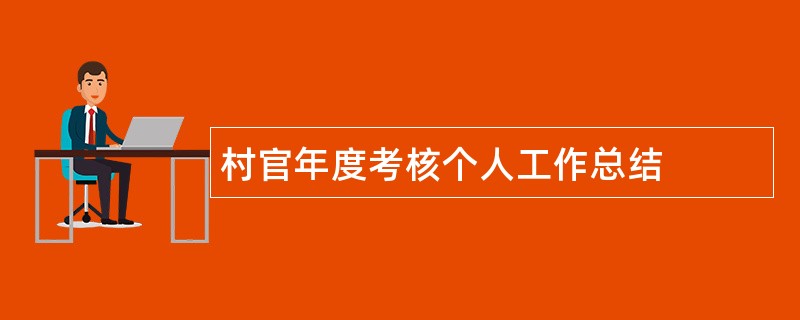 村官年度考核个人工作总结